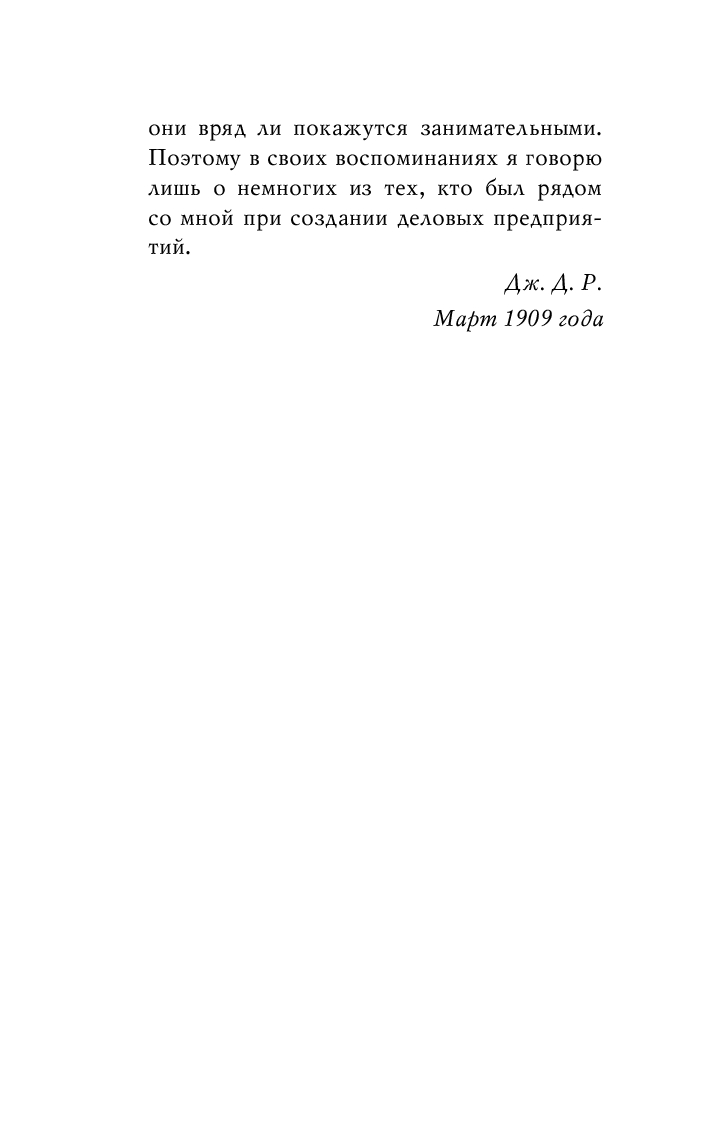 они вряд ли покажутся занимательными. Поэтому в своих воспоминаниях я говорю лишь о немногих из тех, кто был рядом со мной при создании деловых предприятий.

Дж. Д. Р.
Март 1909 года